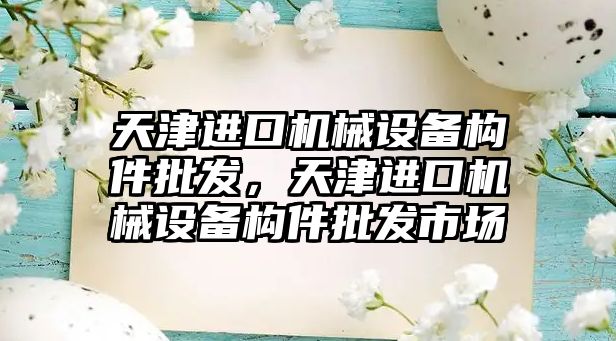 天津进口机械设备构件批发，天津进口机械设备构件批发市场